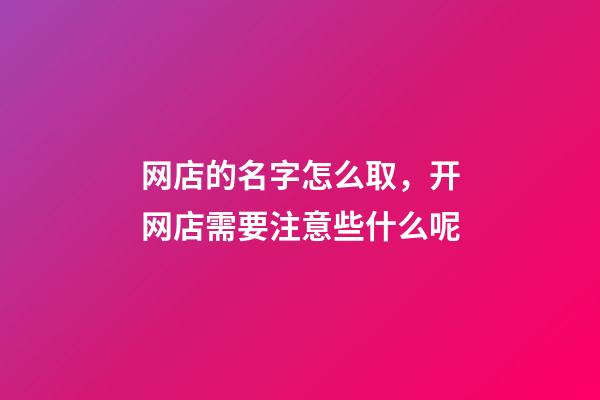 网店的名字怎么取，开网店需要注意些什么呢